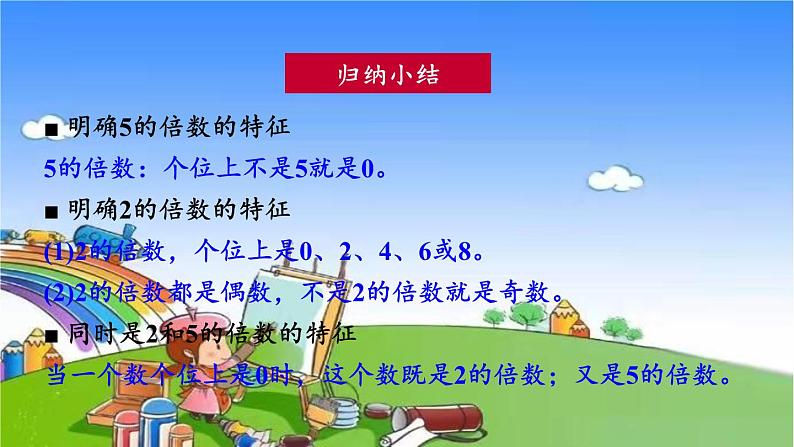 归纳小结

■ 明确5的倍数的特征

5的倍数：个位上不是5就是0。

■ 明确2的倍数的特征

(1)2的倍数，个位上是0、2、4、6或8。

(2)2的倍数都是偶数，不是2的倍数就是奇数。

■ 同时是2和5的倍数的特征

当一个数个位上是0时，这个数既是2的倍数；又是5的倍数。